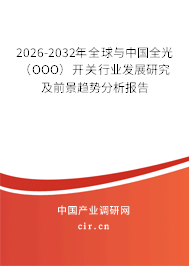 2026-2032年全球与中国全光（OOO）开关行业发展研究及前景趋势分析报告

中国产业调研网

cir.cn